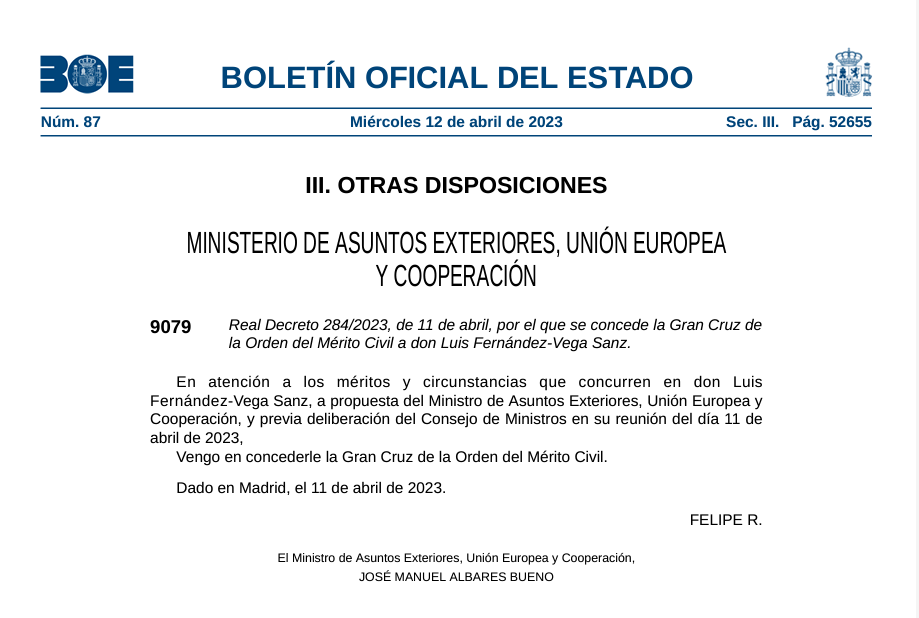 BOE

BOLETÍN OFICIAL DEL ESTADO

Núm. 87 Miércoles 12 de abril de 2023 Sec. III. Pág. 52655

III. OTRAS DISPOSICIONES

MINISTERIO DE ASUNTOS EXTERIORES, UNIÓN EUROPEA Y COOPERACIÓN

9079 Real Decreto 284/2023, de 11 de abril, por el que se concede la Gran Cruz de la Orden del Mérito Civil a don Luis Fernández-Vega Sanz.

En atención a los méritos y circunstancias que concurren en don Luis Fernández-Vega Sanz, a propuesta del Ministro de Asuntos Exteriores, Unión Europea y Cooperación, y previa deliberación del Consejo de Ministros en su reunión del día 11 de abril de 2023,

Vengo en concederle la Gran Cruz de la Orden del Mérito Civil.

Dado en Madrid, el 11 de abril de 2023.

FELIPE R.

El Ministro de Asuntos Exteriores, Unión Europea y Cooperación,
JOSÉ MANUEL ALBARES BUENO